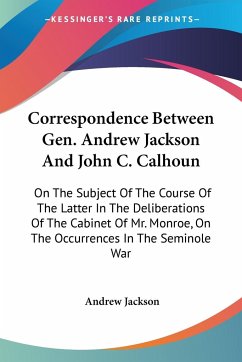 —KESSINGER'S RARE REPRINTS—

Correspondence Between Gen. Andrew Jackson And John C. Calhoun

On The Subject Of The Course Of The Latter In The Deliberations Of The Cabinet Of Mr. Monroe, On The Occurrences In The Seminole War

Andrew Jackson